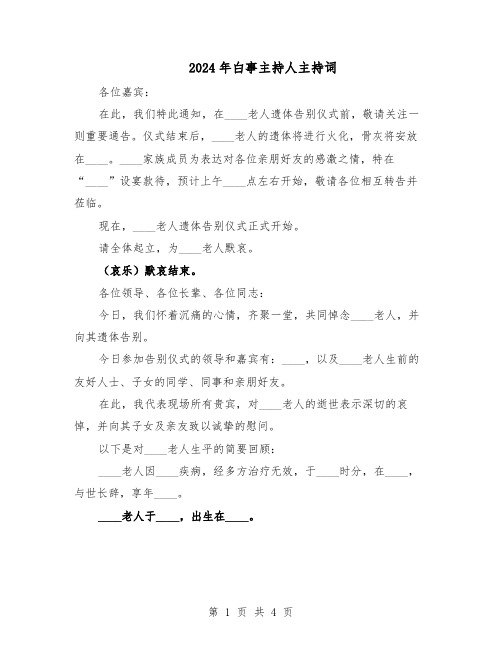 2024年白事主持人主持词

各位嘉宾：

在此，我们特此通知，在____老人遗体告别仪式前，敬请关注一则重要通告。仪式结束后，____老人的遗体将进行火化，骨灰将安放在____。____家族成员为表达对各位亲朋好友的感激之情，特在“____”设宴款待，预计上午____点左右开始，敬请各位相互转告并莅临。

现在，____老人遗体告别仪式正式开始。

请全体起立，为____老人默哀。

（哀乐）默哀结束。

各位领导、各位长辈、各位同志：

今日，我们怀着沉痛的心情，齐聚一堂，共同悼念____老人，并向其遗体告别。

今日参加告别仪式的领导和嘉宾有：____，以及____老人生前的友好人士、子女的同学、同事和亲朋好友。

在此，我代表现场所有贵宾，对____老人的逝世表示深切的哀悼，并向其子女及亲友致以诚挚的慰问。

以下是对____老人生平的简要回顾：

____老人因____疾病，经多方治疗无效，于____时分，在____，与世长辞，享年____。

____老人于____，出生在____。

第 1 页 共 4 页